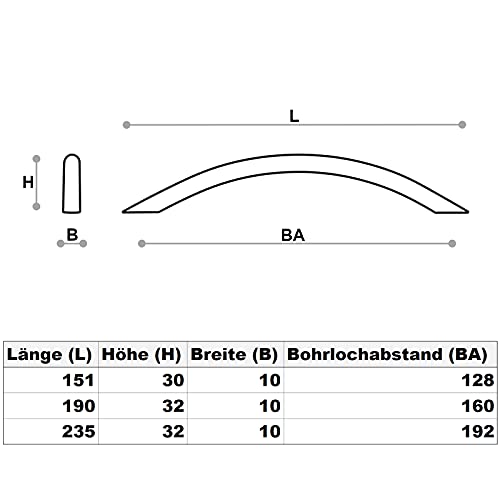 L

H

B

BA

| Länge (L) | Höhe (H) | Breite (B) | Bohrlochabstand (BA) |
|---|---|---|---|
| 151 | 30 | 10 | 128 |
| 190 | 32 | 10 | 160 |
| 235 | 32 | 10 | 192 |